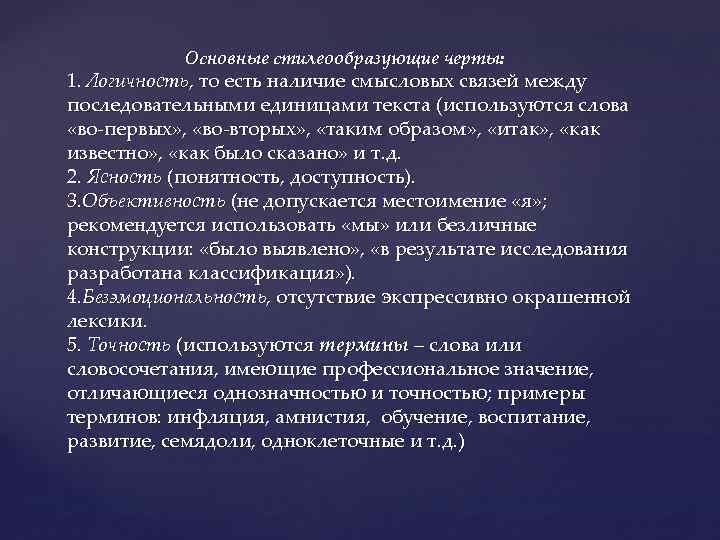 Основные стилеобразующие черты:
1. Логичность, то есть наличие смысловых связей между последовательными единицами текста (используются слова «во-первых», «во-вторых», «таким образом», «итак», «как известно», «как было сказано» и т.д.
2. Ясность (понятность, доступность).
3.Объективность (не допускается местоимение «я»; рекомендуется использовать «мы» или безличные конструкции: «было выявлено», «в результате исследования разработана классификация»).
4.Безэмоциональность, отсутствие экспрессивно окрашенной лексики.
5. Точность (используются термины – слова или словосочетания, имеющие профессиональное значение, отличающиеся однозначностью и точностью; примеры терминов: инфляция, амнистия, обучение, воспитание, развитие, семядоли, одноклеточные и т.д.)